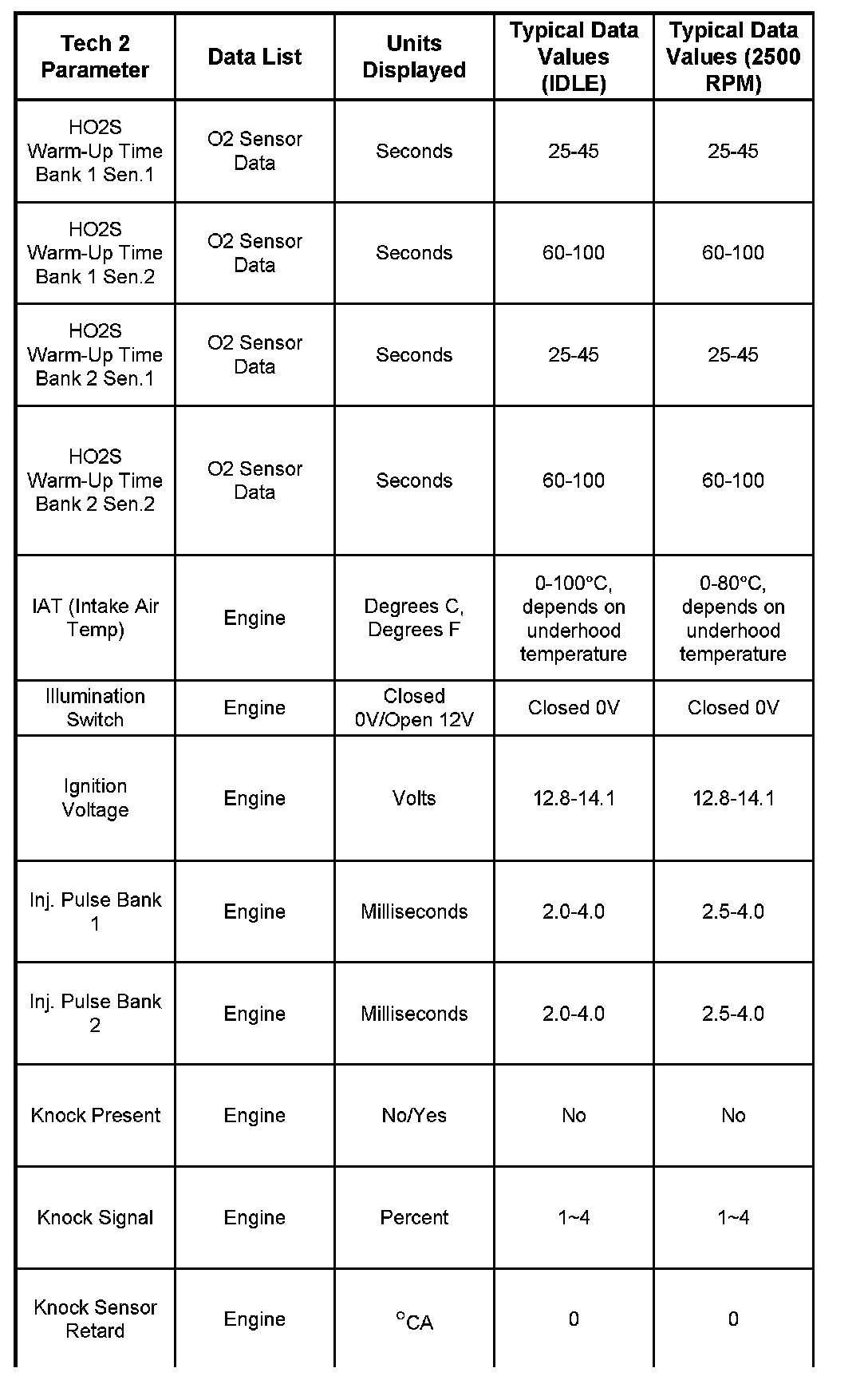 | Tech 2 Parameter | Data List | Units Displayed | Typical Data Values (IDLE) | Typical Data Values (2500 RPM) |
|---|---|---|---|---|
| HO2S Warm-Up Time Bank 1 Sen.1 | O2 Sensor Data | Seconds | 25-45 | 25-45 |
| HO2S Warm-Up Time Bank 1 Sen.2 | O2 Sensor Data | Seconds | 60-100 | 60-100 |
| HO2S Warm-Up Time Bank 2 Sen.1 | O2 Sensor Data | Seconds | 25-45 | 25-45 |
| HO2S Warm-Up Time Bank 2 Sen.2 | O2 Sensor Data | Seconds | 60-100 | 60-100 |
| IAT (Intake Air Temp) | Engine | Degrees C, Degrees F | 0-100°C, depends on underhood temperature | 0-80°C, depends on underhood temperature |
| Illumination Switch | Engine | Closed 0V/Open 12V | Closed 0V | Closed 0V |
| Ignition Voltage | Engine | Volts | 12.8-14.1 | 12.8-14.1 |
| Inj. Pulse Bank 1 | Engine | Milliseconds | 2.0-4.0 | 2.5-4.0 |
| Inj. Pulse Bank 2 | Engine | Milliseconds | 2.0-4.0 | 2.5-4.0 |
| Knock Present | Engine | No/Yes | No | No |
| Knock Signal | Engine | Percent | 1~4 | 1~4 |
| Knock Sensor Retard | Engine | °CA | 0 | 0 |